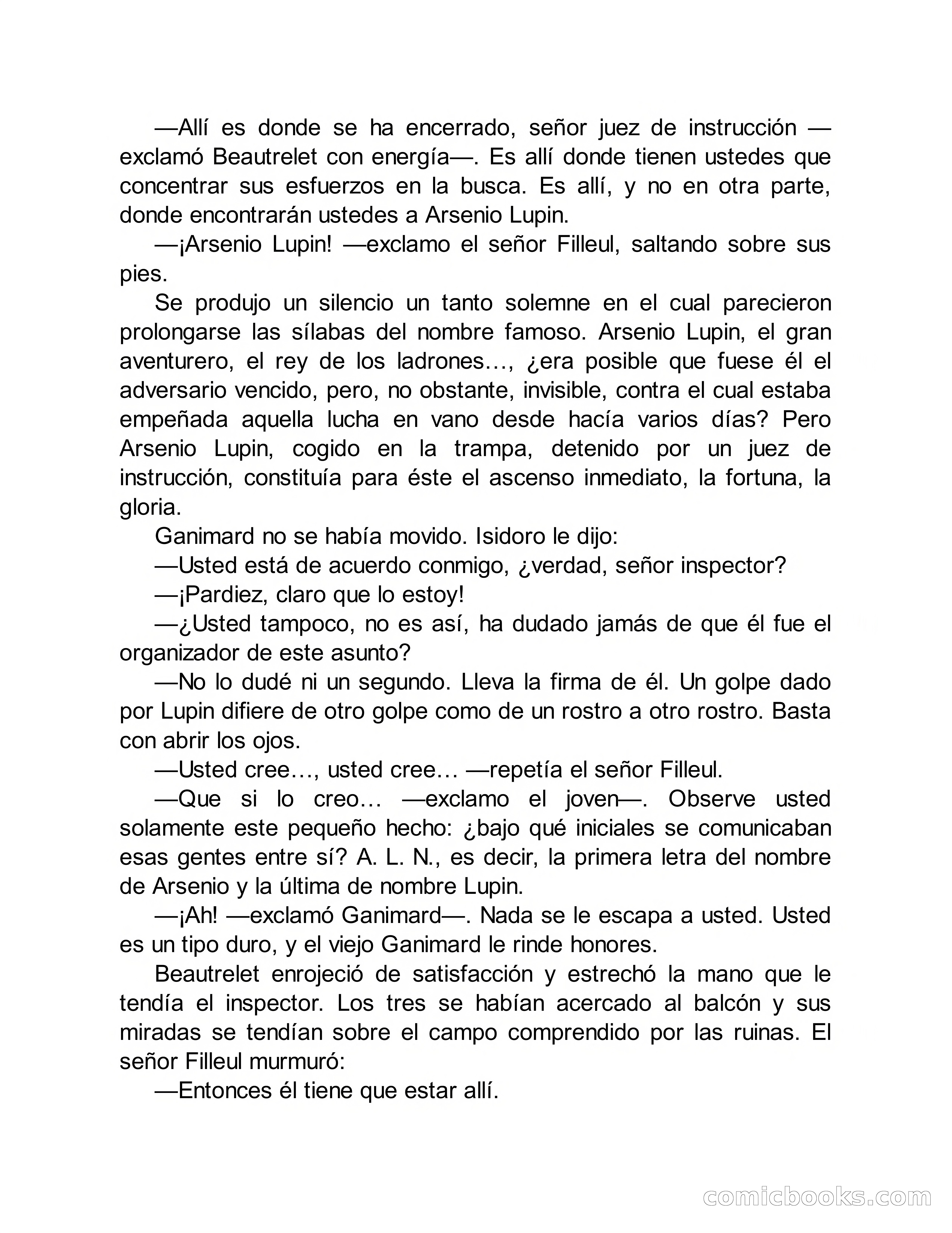 —Allí es donde se ha encerrado, señor juez de instrucción —exclamó Beautrelet con energía—. Es allí donde tienen ustedes que concentrar sus esfuerzos en la busca. Es allí, y no en otra parte, donde encontrarán ustedes a Arsenio Lupin.

—¡Arsenio Lupin! —exclamo el señor Filleul, saltando sobre sus pies.

Se produjo un silencio un tanto solemne en el cual parecieron prolongarse las sílabas del nombre famoso. Arsenio Lupin, el gran aventurero, el rey de los ladrones…, ¿era posible que fuese él el adversario vencido, pero, no obstante, invisible, contra el cual estaba empeñada aquella lucha en vano desde hacía varios días? Pero Arsenio Lupin, cogido en la trampa, detenido por un juez de instrucción, constituía para éste el ascenso inmediato, la fortuna, la gloria.

Ganimard no se había movido. Isidoro le dijo:

—Usted está de acuerdo conmigo, ¿verdad, señor inspector?

—¡Pardiez, claro que lo estoy!

—¿Usted tampoco, no es así, ha dudado jamás de que él fue el organizador de este asunto?

—No lo dudé ni un segundo. Lleva la firma de él. Un golpe dado por Lupin difiere de otro golpe como de un rostro a otro rostro. Basta con abrir los ojos.

—Usted cree…, usted cree… —repetía el señor Filleul.

—Que si lo creo… —exclamo el joven—. Observe usted solamente este pequeño hecho: ¿bajo qué iniciales se comunicaban esas gentes entre sí? A. L. N., es decir, la primera letra del nombre de Arsenio y la última de nombre Lupin.

—¡Ah! —exclamó Ganimard—. Nada se le escapa a usted. Usted es un tipo duro, y el viejo Ganimard le rinde honores.

Beautrelet enrojeció de satisfacción y estrechó la mano que le tendía el inspector. Los tres se habían acercado al balcón y sus miradas se tendían sobre el campo comprendido por las ruinas. El señor Filleul murmuró:

—Entonces él tiene que estar allí.

comicbooks.com